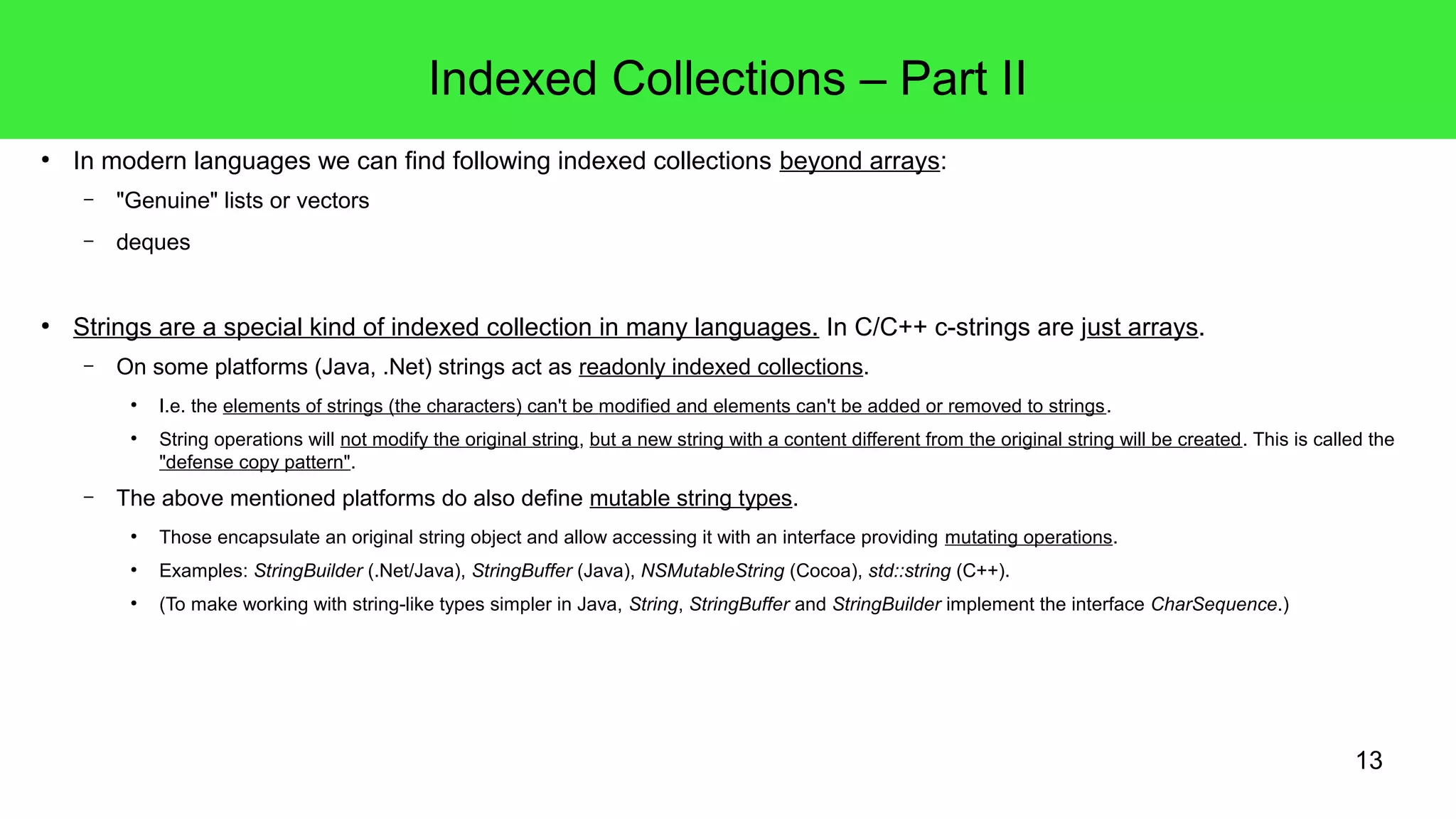 Indexed Collections – Part II

• In modern languages we can find following indexed collections beyond arrays:
– "Genuine" lists or vectors
– deques

• Strings are a special kind of indexed collection in many languages. In C/C++ c-strings are just arrays.
– On some platforms (Java, .Net) strings act as readonly indexed collections.
• I.e. the elements of strings (the characters) can't be modified and elements can't be added or removed to strings.
• String operations will not modify the original string, but a new string with a content different from the original string will be created. This is called the "defense copy pattern".
– The above mentioned platforms do also define mutable string types.
• Those encapsulate an original string object and allow accessing it with an interface providing mutating operations.
• Examples: StringBuilder (.Net/Java), StringBuffer (Java), NSMutableString (Cocoa), std::string (C++).
• (To make working with string-like types simpler in Java, String, StringBuffer and StringBuilder implement the interface CharSequence.)

13